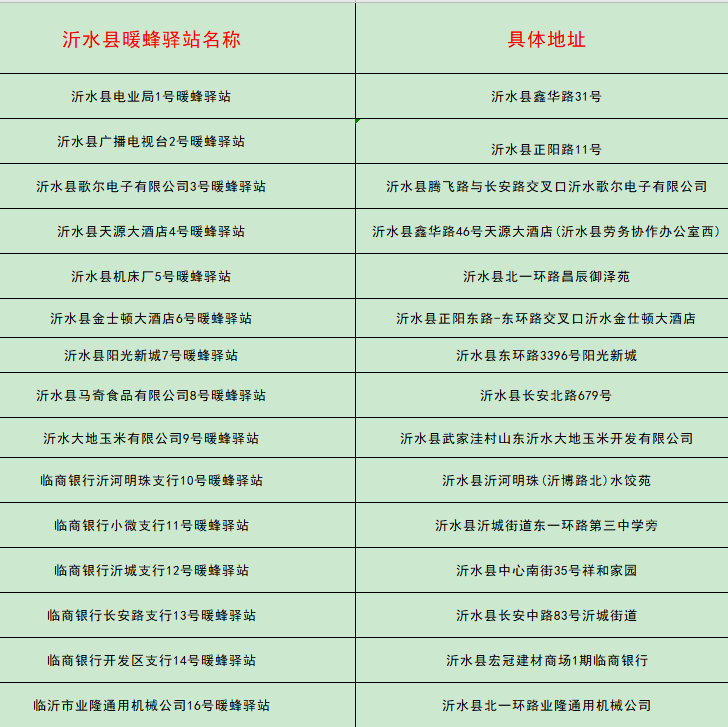 | 沂水县暖蜂驿站名称 | 具体地址 |
|---|---|
| 沂水县电业局1号暖蜂驿站 | 沂水县鑫华路31号 |
| 沂水县广播电视台2号暖蜂驿站 | 沂水县正阳路11号 |
| 沂水县歌尔电子有限公司3号暖蜂驿站 | 沂水县腾飞路与长安路交叉口沂水歌尔电子有限公司 |
| 沂水县天源大酒店4号暖蜂驿站 | 沂水县鑫华路46号天源大酒店(沂水县劳务协作办公室西) |
| 沂水县机床厂5号暖蜂驿站 | 沂水县北一环路昌辰御泽苑 |
| 沂水县金士顿大酒店6号暖蜂驿站 | 沂水县正阳东路-东环路交叉口沂水金仕顿大酒店 |
| 沂水县阳光新城7号暖蜂驿站 | 沂水县东环路3396号阳光新城 |
| 沂水县马奇食品有限公司8号暖蜂驿站 | 沂水县长安北路679号 |
| 沂水大地玉米有限公司9号暖蜂驿站 | 沂水县武家洼村山东沂水大地玉米开发有限公司 |
| 临商银行沂河明珠支行10号暖蜂驿站 | 沂水县沂河明珠(沂博路北)水饺苑 |
| 临商银行小微支行11号暖蜂驿站 | 沂水县沂城街道东一环路第三中学旁 |
| 临商银行沂城支行12号暖蜂驿站 | 沂水县中心南街35号祥和家园 |
| 临商银行长安路支行13号暖蜂驿站 | 沂水县长安中路83号沂城街道 |
| 临商银行开发区支行14号暖蜂驿站 | 沂水县宏冠建材商场1期临商银行 |
| 临沂市业隆通用机械公司16号暖蜂驿站 | 沂水县北一环路业隆通用机械公司 |